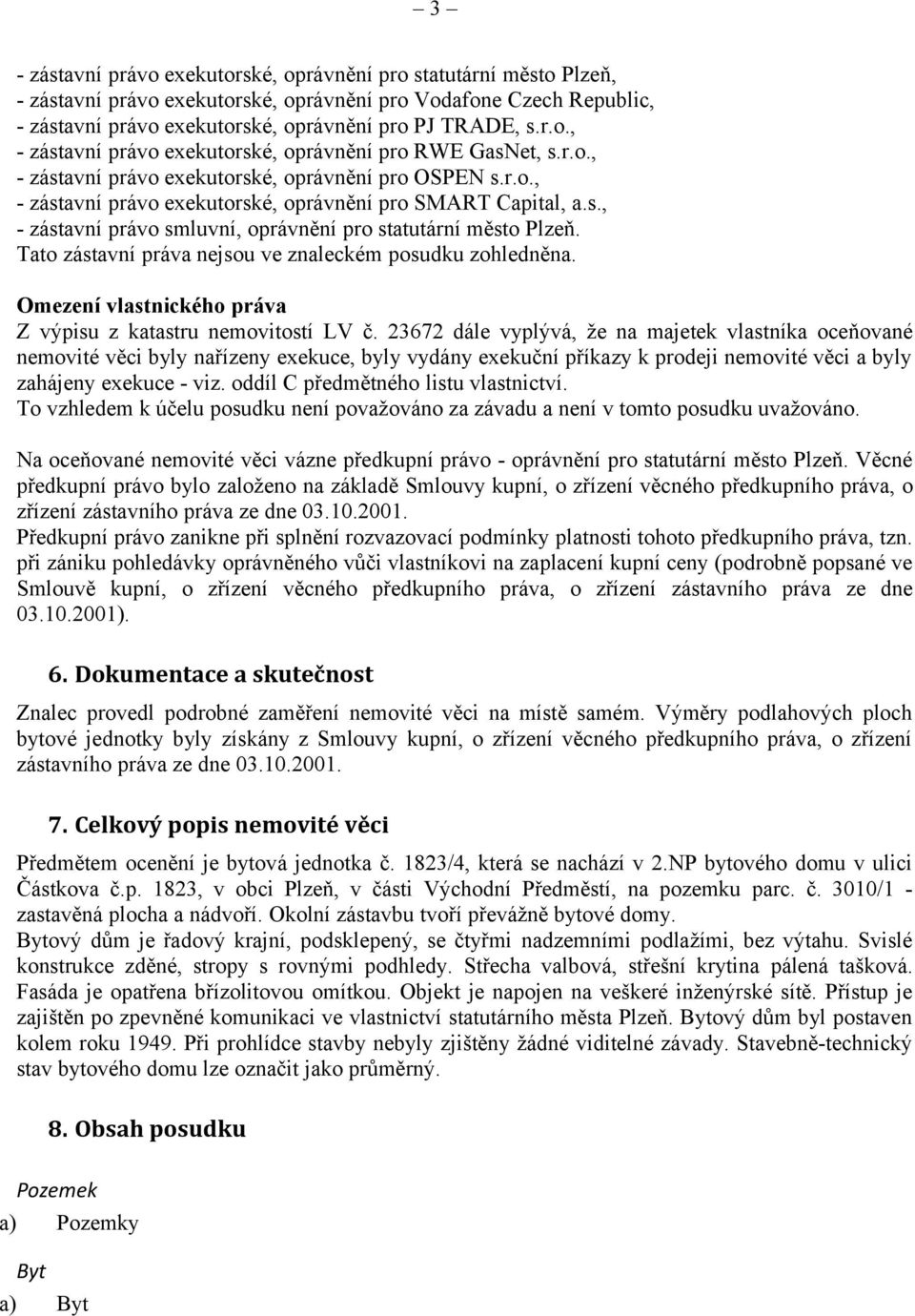 – 3 –

- zástavní právo exekutorské, oprávnění pro statutární město Plzeň,
- zástavní právo exekutorské, oprávnění pro Vodafone Czech Republic,
- zástavní právo exekutorské, oprávnění pro PJ TRADE, s.r.o.,
- zástavní právo exekutorské, oprávnění pro RWE GasNet, s.r.o.,
- zástavní právo exekutorské, oprávnění pro OSPEN s.r.o.,
- zástavní právo exekutorské, oprávnění pro SMART Capital, a.s.,
- zástavní právo smluvní, oprávnění pro statutární město Plzeň.
Tato zástavní práva nejsou ve znaleckém posudku zohledněna.

Omezení vlastnického práva
Z výpisu z katastru nemovitostí LV č. 23672 dále vyplývá, že na majetek vlastníka oceňované nemovité věci byly nařízeny exekuce, byly vydány exekuční příkazy k prodeji nemovité věci a byly zahájeny exekuce - viz. oddíl C předmětného listu vlastnictví.
To vzhledem k účelu posudku není považováno za závadu a není v tomto posudku uvažováno.

Na oceňované nemovité věci vázne předkupní právo - oprávnění pro statutární město Plzeň. Věcné předkupní právo bylo založeno na základě Smlouvy kupní, o zřízení věcného předkupního práva, o zřízení zástavního práva ze dne 03.10.2001.
Předkupní právo zanikne při splnění rozvazovací podmínky platnosti tohoto předkupního práva, tzn. při zániku pohledávky oprávněného vůči vlastníkovi na zaplacení kupní ceny (podrobně popsané ve Smlouvě kupní, o zřízení věcného předkupního práva, o zřízení zástavního práva ze dne 03.10.2001).

6. Dokumentace a skutečnost

Znalec provedl podrobné zaměření nemovité věci na místě samém. Výměry podlahových ploch bytové jednotky byly získány z Smlouvy kupní, o zřízení věcného předkupního práva, o zřízení zástavního práva ze dne 03.10.2001.

7. Celkový popis nemovité věci

Předmětem ocenění je bytová jednotka č. 1823/4, která se nachází v 2.NP bytového domu v ulici Částkova č.p. 1823, v obci Plzeň, v části Východní Předměstí, na pozemku parc. č. 3010/1 - zastavěná plocha a nádvoří. Okolní zástavbu tvoří převážně bytové domy.
Bytový dům je řadový krajní, podsklepený, se čtyřmi nadzemními podlažími, bez výtahu. Svislé konstrukce zděné, stropy s rovnými podhledy. Střecha valbová, střešní krytina pálená tašková. Fasáda je opatřena břízolitovou omítkou. Objekt je napojen na veškeré inženýrské sítě. Přístup je zajištěn po zpevněné komunikaci ve vlastnictví statutárního města Plzeň. Bytový dům byl postaven kolem roku 1949. Při prohlídce stavby nebyly zjištěny žádné viditelné závady. Stavebně-technický stav bytového domu lze označit jako průměrný.

8. Obsah posudku

Pozemek
a) Pozemky

Byt
a) Byt